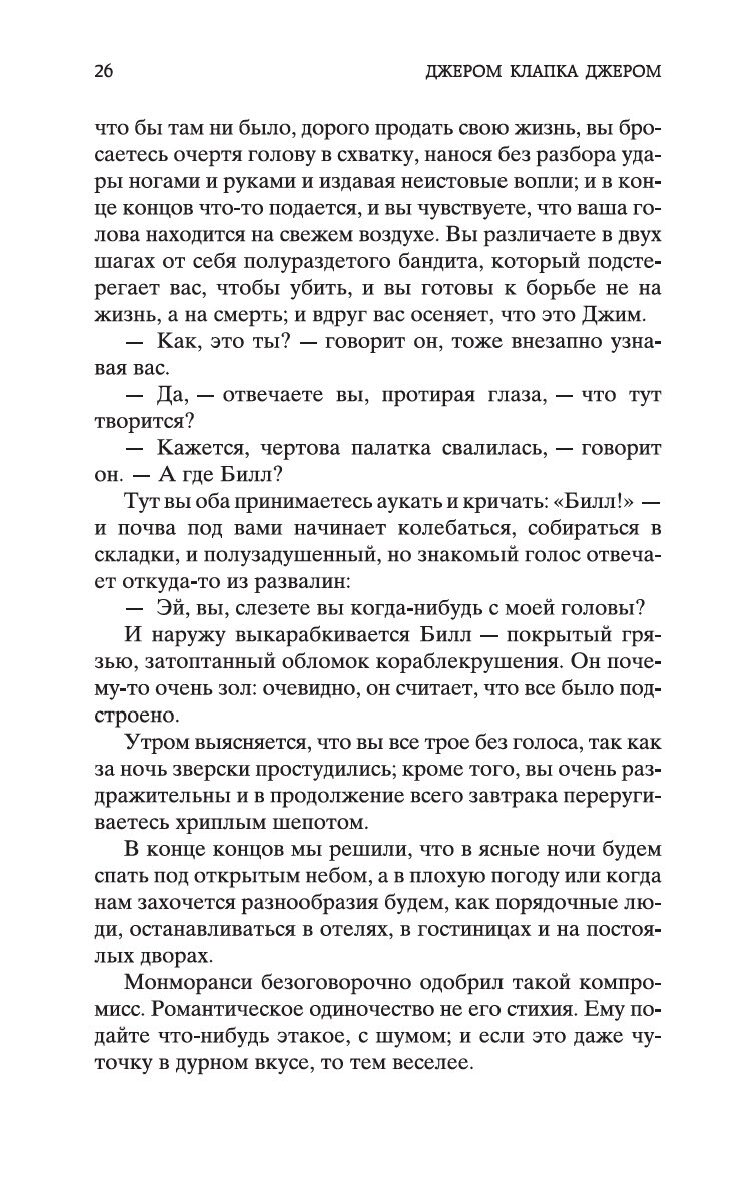 26 ДЖЕРОМ КЛАПКА ДЖЕРОМ

что бы там ни было, дорого продать свою жизнь, вы бросаетесь очертя голову в схватку, нанося без разбора удары ногами и руками и издавая неистовые вопли; и в конце концов что-то подается, и вы чувствуете, что ваша голова находится на свежем воздухе. Вы различаете в двух шагах от себя полураздетого бандита, который подстерегает вас, чтобы убить, и вы готовы к борьбе не на жизнь, а на смерть; и вдруг вас осеняет, что это Джим.

— Как, это ты? — говорит он, тоже внезапно узнавая вас.

— Да, — отвечаете вы, протирая глаза, — что тут творится?

— Кажется, чертова палатка свалилась, — говорит он. — А где Билл?

Тут вы оба принимаетесь аукать и кричать: «Билл!» — и почва под вами начинает колебаться, собираться в складки, и полузадушенный, но знакомый голос отвечает откуда-то из развалин:

— Эй, вы, слезете вы когда-нибудь с моей головы?

И наружу выкарабкивается Билл — покрытый грязью, затоптанный обломок кораблекрушения. Он почему-то очень зол: очевидно, он считает, что все было подстроено.

Утром выясняется, что вы все трое без голоса, так как за ночь зверски простудились; кроме того, вы очень раздражительны и в продолжение всего завтрака переругиваетесь хриплым шепотом.

В конце концов мы решили, что в ясные ночи будем спать под открытым небом, а в плохую погоду или когда нам захочется разнообразия будем, как порядочные люди, останавливаться в отелях, в гостиницах и на постоялых дворах.

Монморанси безоговорочно одобрил такой компромисс. Романтическое одиночество не его стихия. Ему подайте что-нибудь этакое, с шумом; и если это даже чуточку в дурном вкусе, то тем веселее.